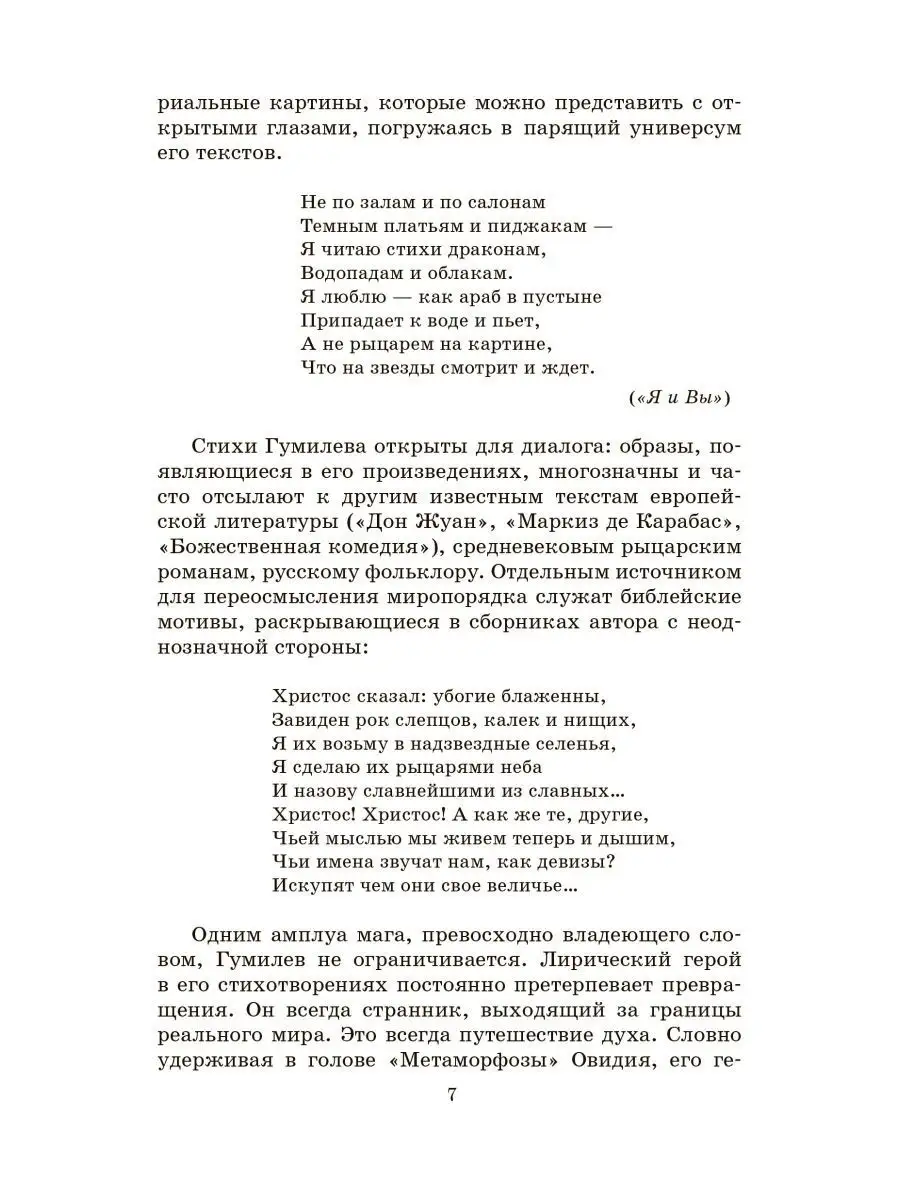 риальные картины, которые можно представить с открытыми глазами, погружаясь в парящий универсум его текстов.

Не по залам и по салонам
Темным платьям и пиджакам —
Я читаю стихи драконам,
Водопадам и облакам.
Я люблю — как араб в пустыне
Припадает к воде и пьет,
А не рыцарем на картине,
Что на звезды смотрит и ждет.

(«Я и Вы»)

Стихи Гумилева открыты для диалога: образы, появляющиеся в его произведениях, многозначны и часто отсылают к другим известным текстам европейской литературы («Дон Жуан», «Маркиз де Карабас», «Божественная комедия»), средневековым рыцарским романам, русскому фольклору. Отдельным источником для переосмысления миропорядка служат библейские мотивы, раскрывающиеся в сборниках автора с неоднозначной стороны:

Христос сказал: убогие блаженны,
Завиден рок слепцов, калек и нищих,
Я их возьму в надзвездные селенья,
Я сделаю их рыцарями неба
И назову славнейшими из славных...
Христос! Христос! А как же те, другие,
Чьей мыслью мы живем теперь и дышим,
Чьи имена звучат нам, как девизы?
Искупят чем они свое величье...

Одним амплуа мага, превосходно владеющего словом, Гумилев не ограничивается. Лирический герой в его стихотворениях постоянно претерпевает превращения. Он всегда странник, выходящий за границы реального мира. Это всегда путешествие духа. Словно удерживая в голове «Метаморфозы» Овидия, его ге-

7